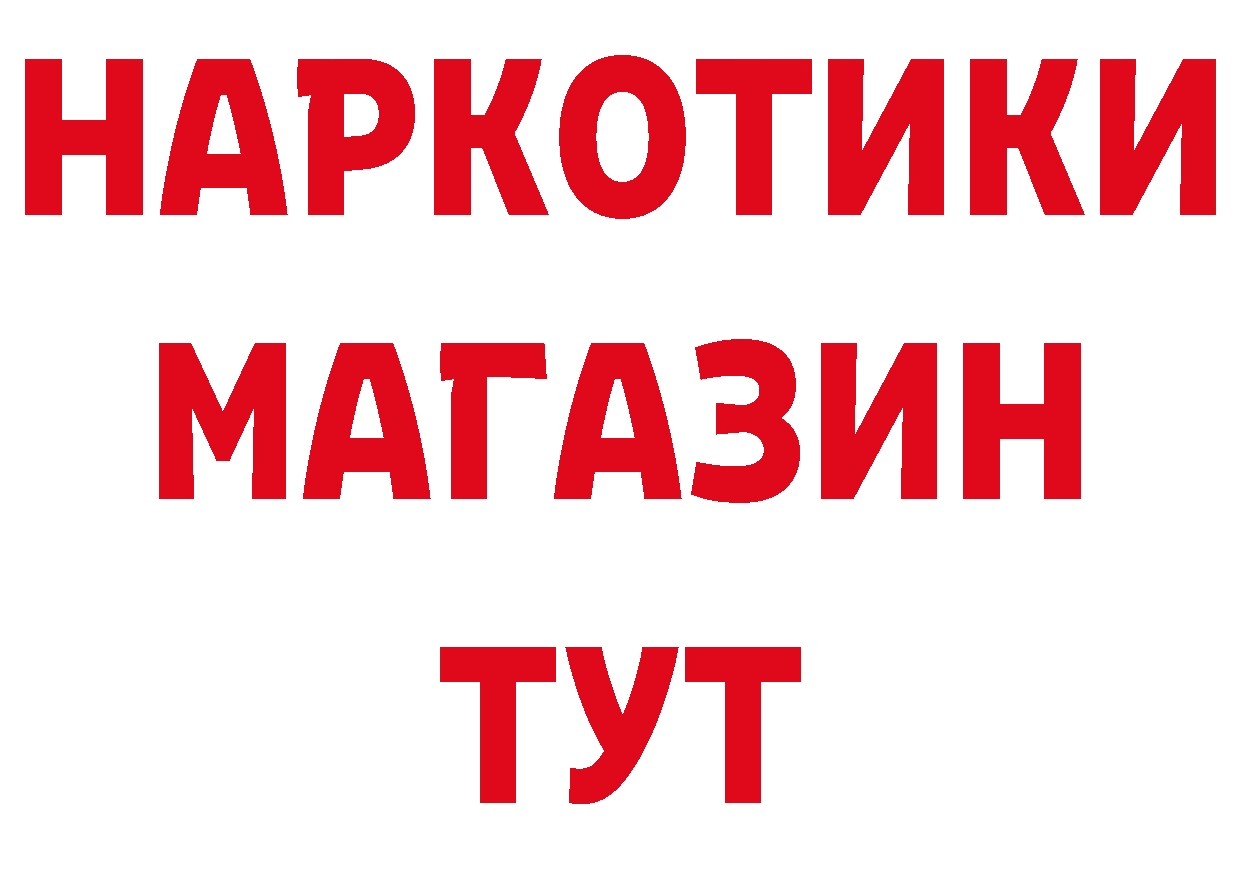 НАРКОТИКИ
МАГАЗИН
ТУТ